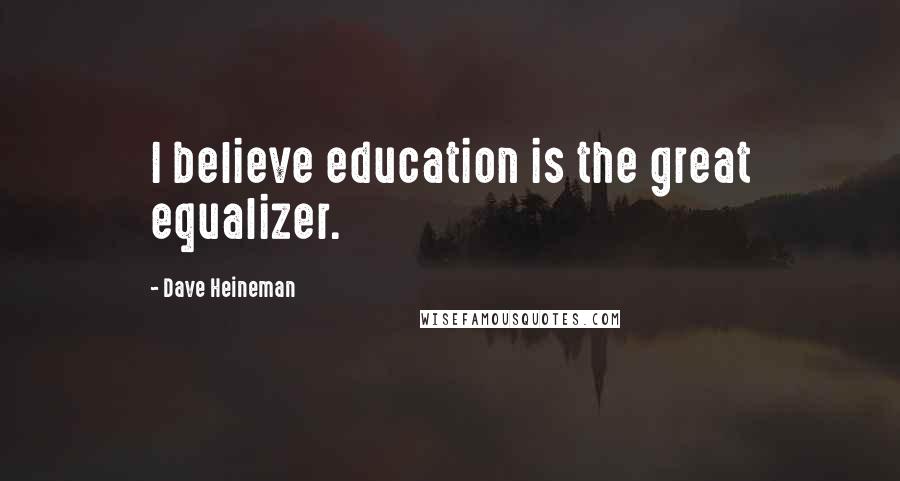 I believe education is the great equalizer.

- Dave Heineman

WISEFAMOUSQUOTES.COM